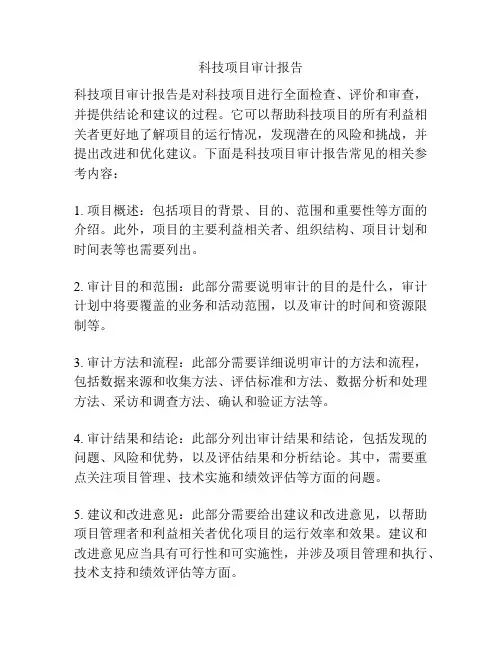 科技项目审计报告

科技项目审计报告是对科技项目进行全面检查、评价和审查，并提供结论和建议的过程。它可以帮助科技项目的所有利益相关者更好地了解项目的运行情况，发现潜在的风险和挑战，并提出改进和优化建议。下面是科技项目审计报告常见的相关参考内容：

1. 项目概述：包括项目的背景、目的、范围和重要性等方面的介绍。此外，项目的主要利益相关者、组织结构、项目计划和时间表等也需要列出。

2. 审计目的和范围：此部分需要说明审计的目的是什么，审计计划中将要覆盖的业务和活动范围，以及审计的时间和资源限制等。

3. 审计方法和流程：此部分需要详细说明审计的方法和流程，包括数据来源和收集方法、评估标准和方法、数据分析和处理方法、采访和调查方法、确认和验证方法等。

4. 审计结果和结论：此部分列出审计结果和结论，包括发现的问题、风险和优势，以及评估结果和分析结论。其中，需要重点关注项目管理、技术实施和绩效评估等方面的问题。

5. 建议和改进意见：此部分需要给出建议和改进意见，以帮助项目管理者和利益相关者优化项目的运行效率和效果。建议和改进意见应当具有可行性和可实施性，并涉及项目管理和执行、技术支持和绩效评估等方面。